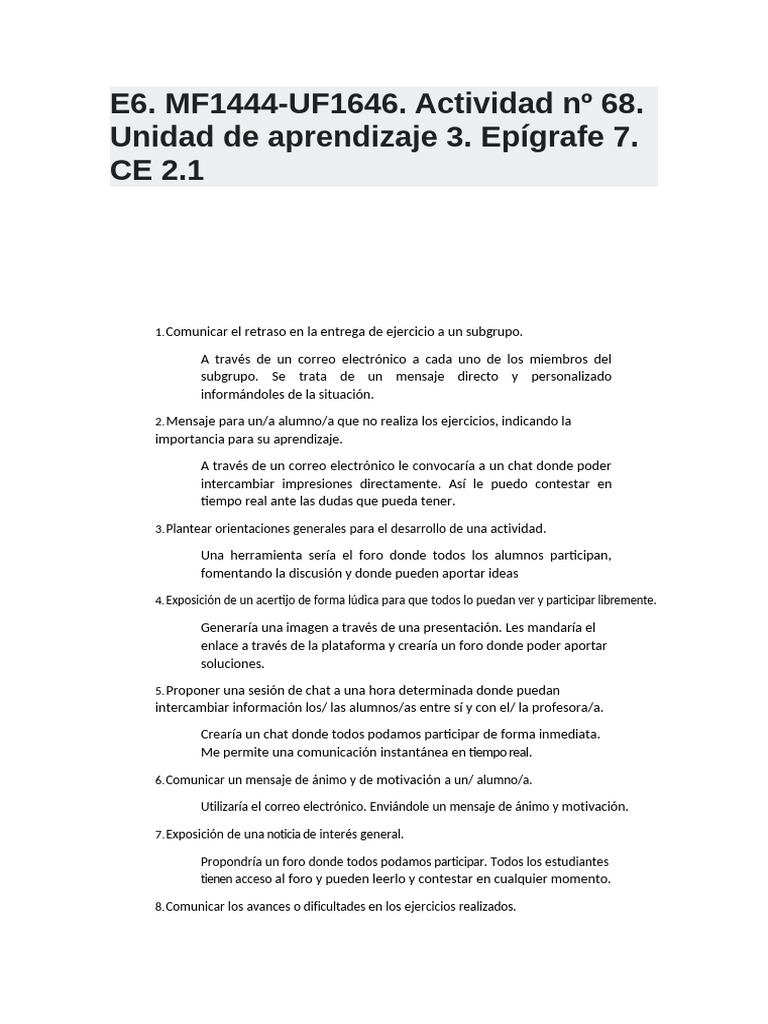 E6. MF1444-UF1646. Actividad nº 68. Unidad de aprendizaje 3. Epígrafe 7. CE 2.1

1. Comunicar el retraso en la entrega de ejercicio a un subgrupo.

A través de un correo electrónico a cada uno de los miembros del subgrupo. Se trata de un mensaje directo y personalizado informándoles de la situación.

2. Mensaje para un/a alumno/a que no realiza los ejercicios, indicando la importancia para su aprendizaje.

A través de un correo electrónico le convocaría a un chat donde poder intercambiar impresiones directamente. Así le puedo contestar en tiempo real ante las dudas que pueda tener.

3. Plantear orientaciones generales para el desarrollo de una actividad.

Una herramienta sería el foro donde todos los alumnos participan, fomentando la discusión y donde pueden aportar ideas

4. Exposición de un acertijo de forma lúdica para que todos lo puedan ver y participar libremente.

Generaría una imagen a través de una presentación. Les mandaría el enlace a través de la plataforma y crearía un foro donde poder aportar soluciones.

5. Proponer una sesión de chat a una hora determinada donde puedan intercambiar información los/ las alumnos/as entre sí y con el/ la profesora/a.

Crearía un chat donde todos podamos participar de forma inmediata. Me permite una comunicación instantánea en tiempo real.

6. Comunicar un mensaje de ánimo y de motivación a un/ alumno/a.

Utilizaría el correo electrónico. Enviándole un mensaje de ánimo y motivación.

7. Exposición de una noticia de interés general.

Propondría un foro donde todos podamos participar. Todos los estudiantes tienen acceso al foro y pueden leerlo y contestar en cualquier momento.

8. Comunicar los avances o dificultades en los ejercicios realizados.